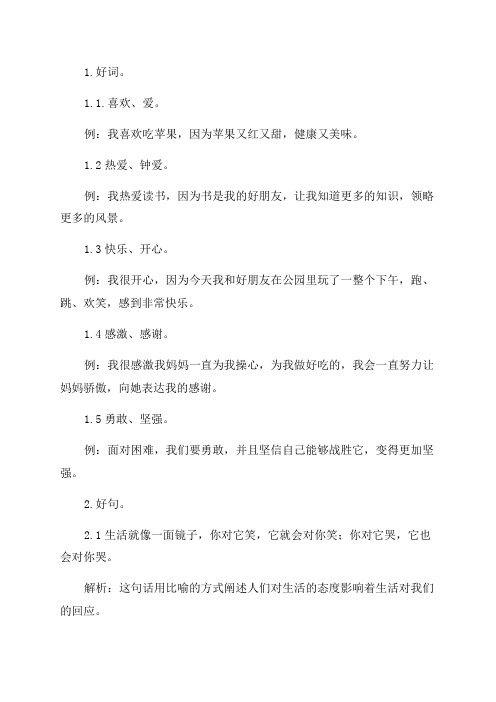 1.好词。

1.1.喜欢、爱。

例：我喜欢吃苹果，因为苹果又红又甜，健康又美味。

1.2 热爱、钟爱。

例：我热爱读书，因为书是我的好朋友，让我知道更多的知识，领略更多的风景。

1.3 快乐、开心。

例：我很开心，因为今天我和好朋友在公园里玩了一整个下午，跑、跳、欢笑，感到非常快乐。

1.4 感激、感谢。

例：我很感激我妈妈一直为我操心，为我做好吃的，我会一直努力让妈妈骄傲，向她表达我的感谢。

1.5 勇敢、坚强。

例：面对困难，我们要勇敢，并且坚信自己能够战胜它，变得更加坚强。

2.好句。

2.1 生活就像一面镜子，你对它笑，它就会对你笑；你对它哭，它也会对你哭。

解析：这句话用比喻的方式阐述人们对生活的态度影响着生活对我们的回应。